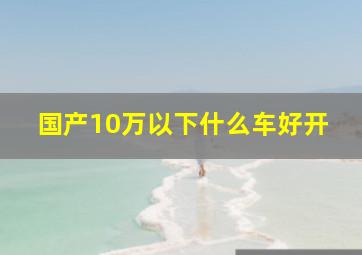 国产10万以下什么车好开